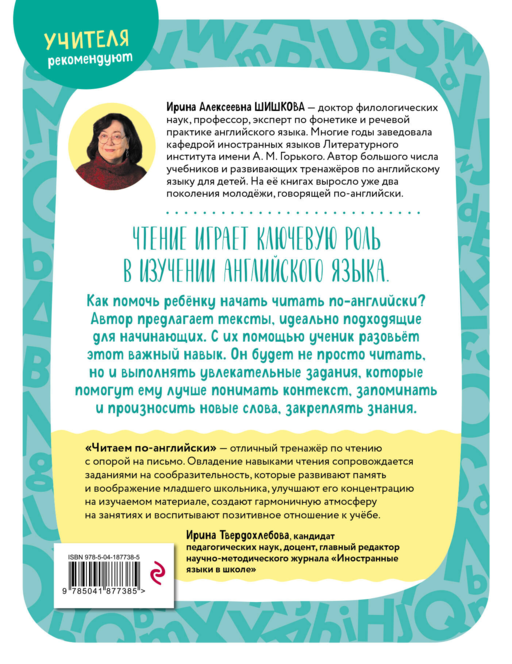 УЧИТЕЛЯ
рекомендуют

Ирина Алексеевна ШИШКОВА — доктор филологических наук, профессор, эксперт по фонетике и речевой практике английского языка. Многие годы заведовала кафедрой иностранных языков Литературного института имени А. М. Горького. Автор большого числа учебников и развивающих тренажёров по английскому языку для детей. На её книгах выросло уже два поколения молодёжи, говорящей по-английски.

ЧТЕНИЕ ИГРАЕТ КЛЮЧЕВУЮ РОЛЬ В ИЗУЧЕНИИ АНГЛИЙСКОГО ЯЗЫКА.

Как помочь ребёнку начать читать по-английски? Автор предлагает тексты, идеально подходящие для начинающих. С их помощью ученик разовьёт этот важный навык. Он будет не просто читать, но и выполнять увлекательные задания, которые помогут ему лучше понимать контекст, запоминать и произносить новые слова, закреплять знания.

«Читаем по-английски» — отличный тренажёр по чтению с опорой на письмо. Овладение навыками чтения сопровождается заданиями на сообразительность, которые развивают память и воображение младшего школьника, улучшают его концентрацию на изучаемом материале, создают гармоничную атмосферу на занятиях и воспитывают позитивное отношение к учёбе.

Ирина Твердохлебова, кандидат педагогических наук, доцент, главный редактор научно-методического журнала «Иностранные языки в школе»

ISBN 978-5-04-187738-5

9 785041 877385 >